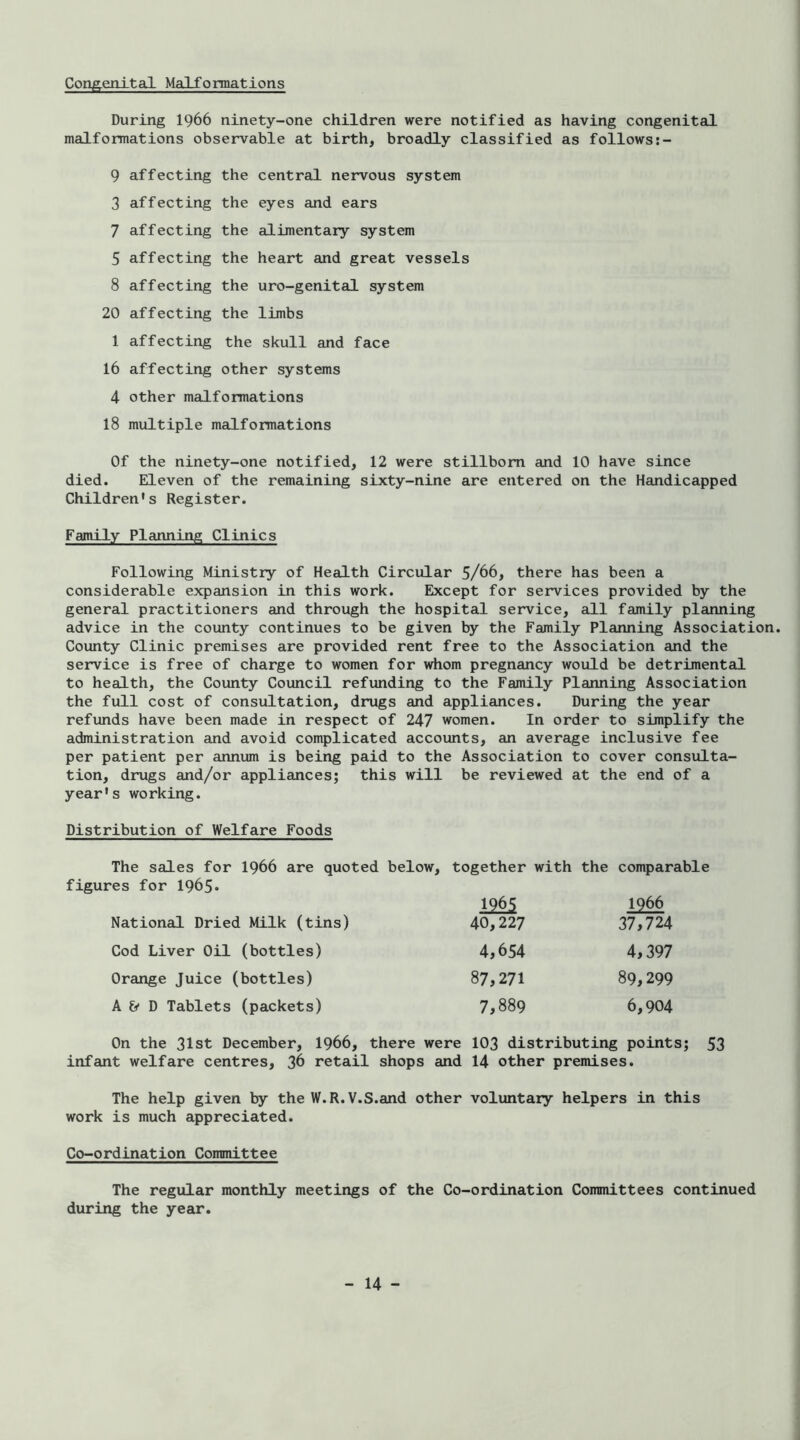 Congenital Malformations

During 1966 ninety-one children were notified as having congenital malformations observable at birth, broadly classified as follows:-

9 affecting the central nervous system
3 affecting the eyes and ears
7 affecting the alimentary system
5 affecting the heart and great vessels
8 affecting the uro-genital system
20 affecting the limbs
1 affecting the skull and face
16 affecting other systems
4 other malformations
18 multiple malformations

Of the ninety-one notified, 12 were stillborn and 10 have since died. Eleven of the remaining sixty-nine are entered on the Handicapped Children's Register.

Family Planning Clinics

Following Ministry of Health Circular 5/66, there has been a considerable expansion in this work. Except for services provided by the general practitioners and through the hospital service, all family planning advice in the county continues to be given by the Family Planning Association. County Clinic premises are provided rent free to the Association and the service is free of charge to women for whom pregnancy would be detrimental to health, the County Council refunding to the Family Planning Association the full cost of consultation, drugs and appliances. During the year refunds have been made in respect of 247 women. In order to simplify the administration and avoid complicated accounts, an average inclusive fee per patient per annum is being paid to the Association to cover consultation, drugs and/or appliances; this will be reviewed at the end of a year's working.

Distribution of Welfare Foods

The sales for 1966 are quoted below, together with the comparable figures for 1965.

| | 1965 | 1966 |
|---|---|---|
| National Dried Milk (tins) | 40,227 | 37,724 |
| Cod Liver Oil (bottles) | 4,654 | 4,397 |
| Orange Juice (bottles) | 87,271 | 89,299 |
| A & D Tablets (packets) | 7,889 | 6,904 |

On the 31st December, 1966, there were 103 distributing points; 53 infant welfare centres, 36 retail shops and 14 other premises.

The help given by the W.R.V.S.and other voluntary helpers in this work is much appreciated.

Co-ordination Committee

The regular monthly meetings of the Co-ordination Committees continued during the year.

- 14 -